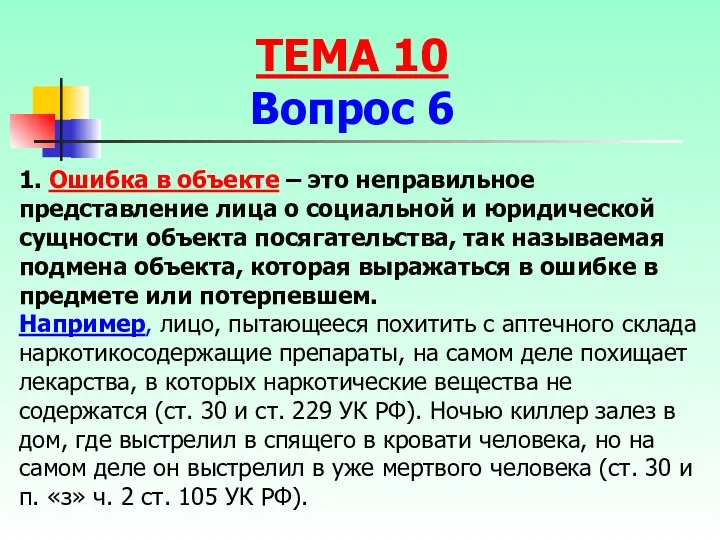 ТЕМА 10
Вопрос 6

1. Ошибка в объекте – это неправильное представление лица о социальной и юридической сущности объекта посягательства, так называемая подмена объекта, которая выражаться в ошибке в предмете или потерпевшем.
Например, лицо, пытающееся похитить с аптечного склада наркотикосодержащие препараты, на самом деле похищает лекарства, в которых наркотические вещества не содержатся (ст. 30 и ст. 229 УК РФ). Ночью киллер залез в дом, где выстрелил в спящего в кровати человека, но на самом деле он выстрелил в уже мертвого человека (ст. 30 и п. «з» ч. 2 ст. 105 УК РФ).